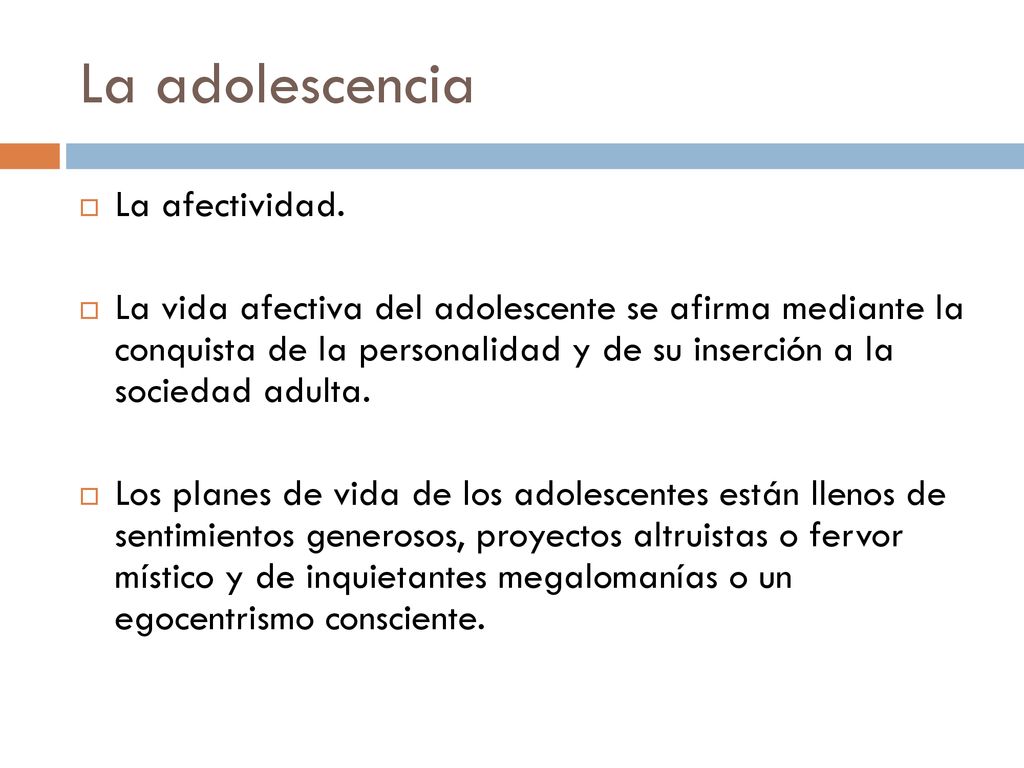 La adolescencia

La afectividad.

La vida afectiva del adolescente se afirma mediante la conquista de la personalidad y de su inserción a la sociedad adulta.

Los planes de vida de los adolescentes están llenos de sentimientos generosos, proyectos altruistas o fervor místico y de inquietantes megalomanías o un egocentrismo consciente.